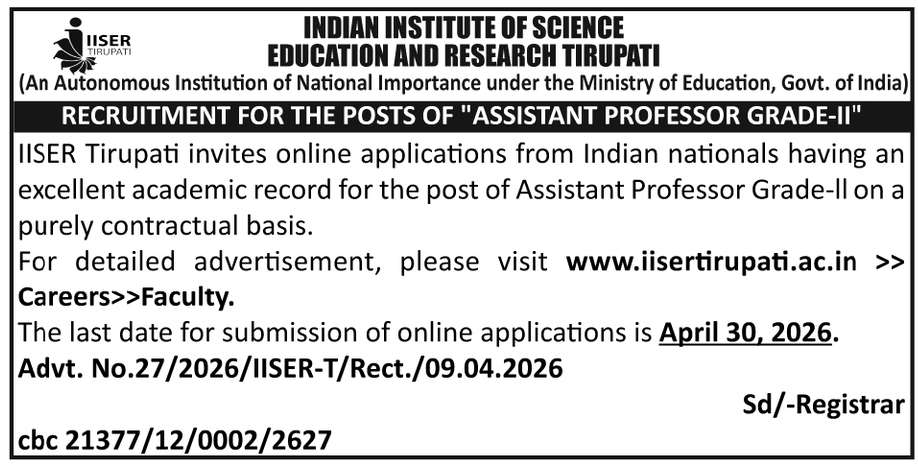 IISER TIRUPATI

INDIAN INSTITUTE OF SCIENCE
EDUCATION AND RESEARCH TIRUPATI

(An Autonomous Institution of National Importance under the Ministry of Education, Govt. of India)

RECRUITMENT FOR THE POSTS OF "ASSISTANT PROFESSOR GRADE-II"

IISER Tirupati invites online applications from Indian nationals having an excellent academic record for the post of Assistant Professor Grade-ll on a purely contractual basis.

For detailed advertisement, please visit www.iisertirupati.ac.in >> Careers>>Faculty.

The last date for submission of online applications is April 30, 2026.

Advt. No.27/2026/IISER-T/Rect./09.04.2026

Sd/-Registrar

cbc 21377/12/0002/2627